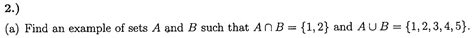 2.)

(a) Find an example of sets $A$ and $B$ such that $A \cap B = \{1, 2\}$ and $A \cup B = \{1, 2, 3, 4, 5\}$.